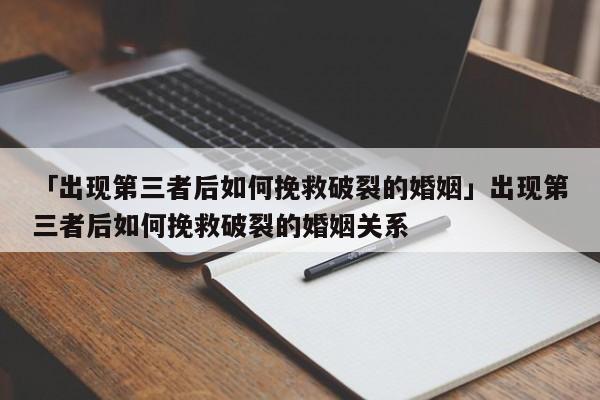 「出现第三者后如何挽救破裂的婚姻」出现第三者后如何挽救破裂的婚姻关系